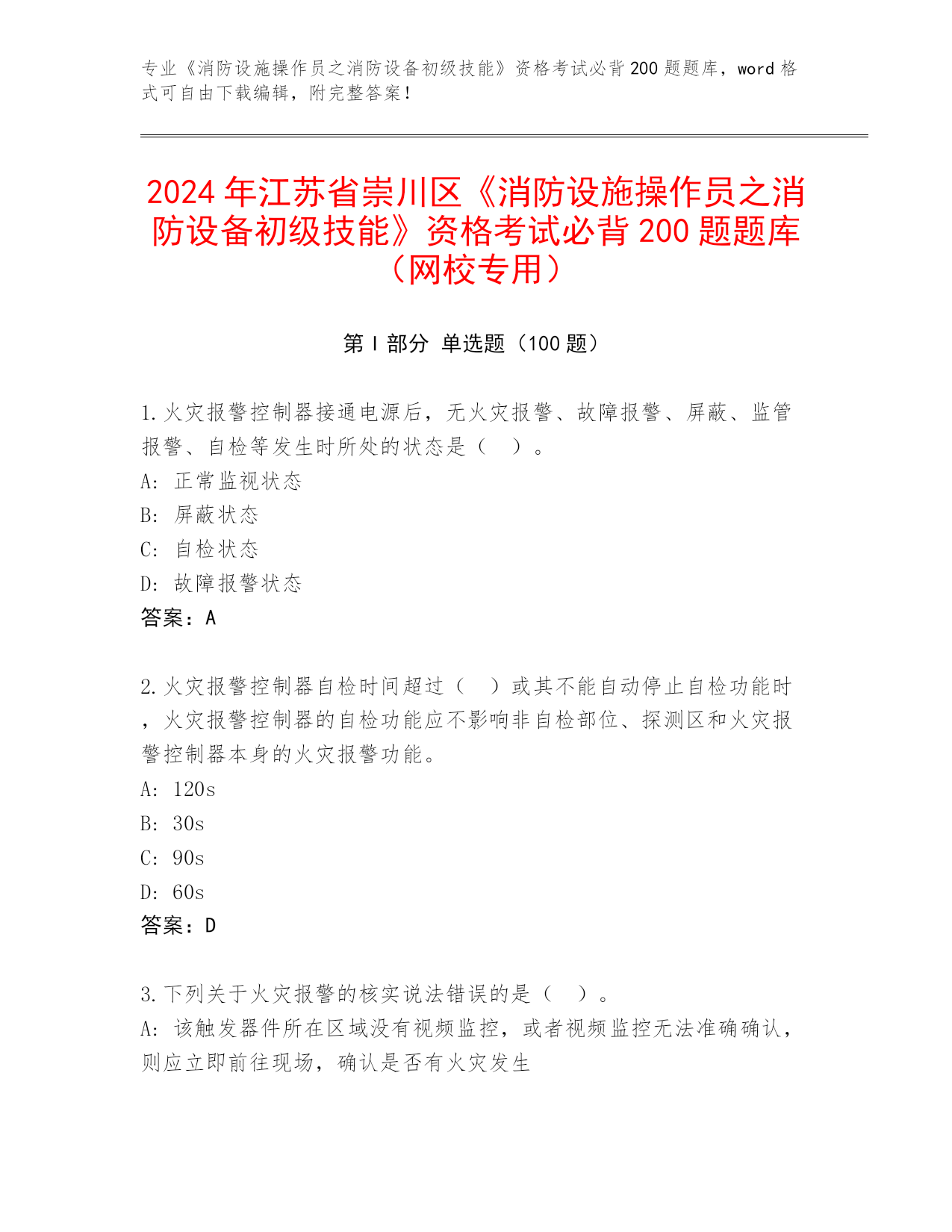 专业《消防设施操作员之消防设备初级技能》资格考试必背200题题库，word格式可自由下载编辑，附完整答案！

2024年江苏省崇川区《消防设施操作员之消防设备初级技能》资格考试必背200题题库（网校专用）

第I部分 单选题（100题）

1.火灾报警控制器接通电源后，无火灾报警、故障报警、屏蔽、监管报警、自检等发生时所处的状态是（ ）。
A: 正常监视状态
B: 屏蔽状态
C: 自检状态
D: 故障报警状态
答案：A

2.火灾报警控制器自检时间超过（ ）或其不能自动停止自检功能时，火灾报警控制器的自检功能应不影响非自检部位、探测区和火灾报警控制器本身的火灾报警功能。
A: 120s
B: 30s
C: 90s
D: 60s
答案：D

3.下列关于火灾报警的核实说法错误的是（ ）。
A: 该触发器件所在区域没有视频监控，或者视频监控无法准确确认，则应立即前往现场，确认是否有火灾发生